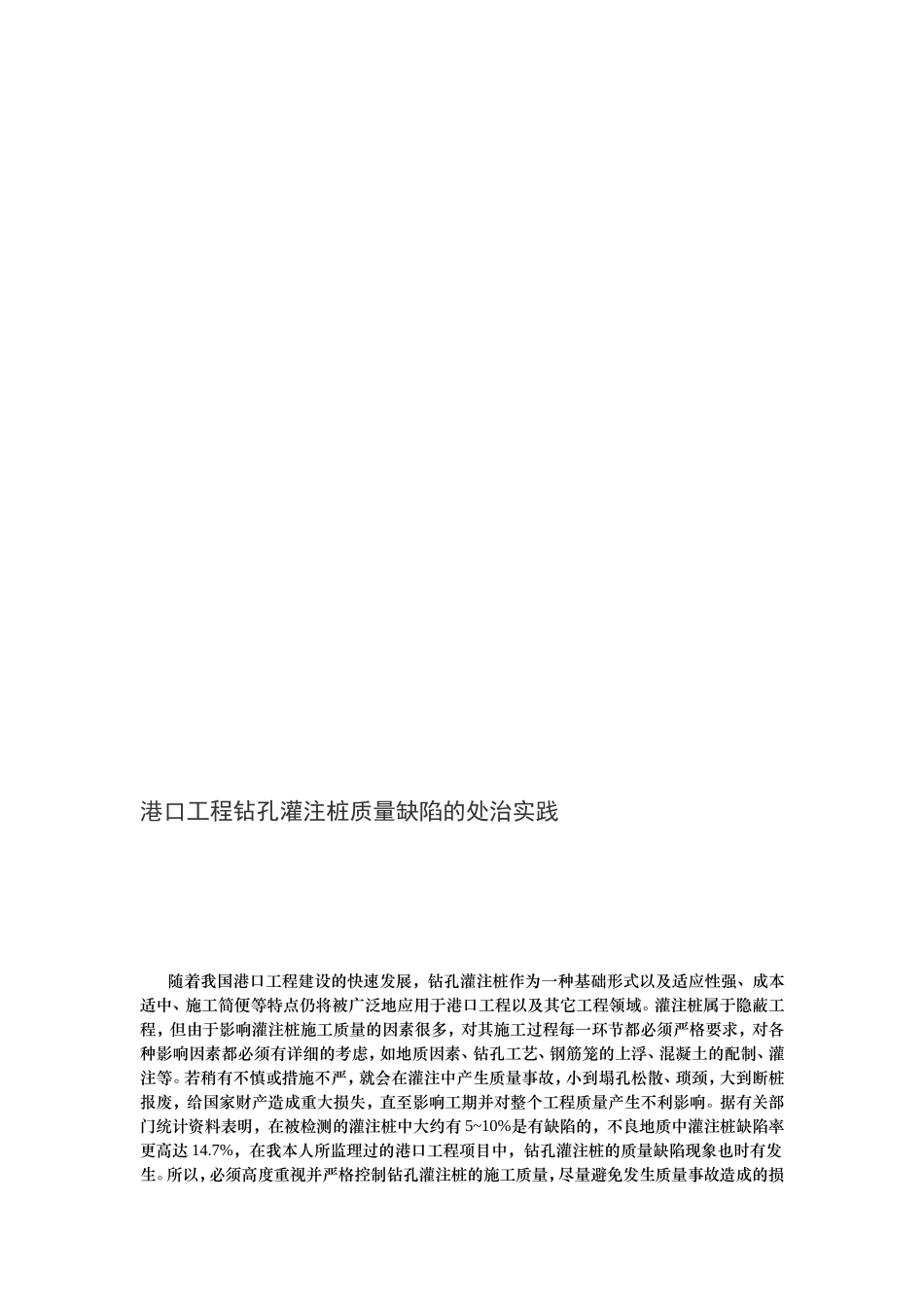 港口工程钻孔灌注桩质量缺陷的处治实践

随着我国港口工程建设的快速发展，钻孔灌注桩作为一种基础形式以及适应性强、成本适中、施工简便等特点仍将被广泛地应用于港口工程以及其它工程领域。灌注桩属于隐蔽工程，但由于影响灌注桩施工质量的因素很多，对其施工过程每一环节都必须严格要求，对各种影响因素都必须有详细的考虑，如地质因素、钻孔工艺、钢筋笼的上浮、混凝土的配制、灌注等。若稍有不慎或措施不严，就会在灌注中产生质量事故，小到塌孔松散、琐颈，大到断桩报废，给国家财产造成重大损失，直至影响工期并对整个工程质量产生不利影响。据有关部门统计资料表明，在被检测的灌注桩中大约有 5~10%是有缺陷的，不良地质中灌注桩缺陷率更高达 14.7%，在我本人所监理过的港口工程项目中，钻孔灌注桩的质量缺陷现象也时有发生。所以，必须高度重视并严格控制钻孔灌注桩的施工质量，尽量避免发生质量事故造成的损